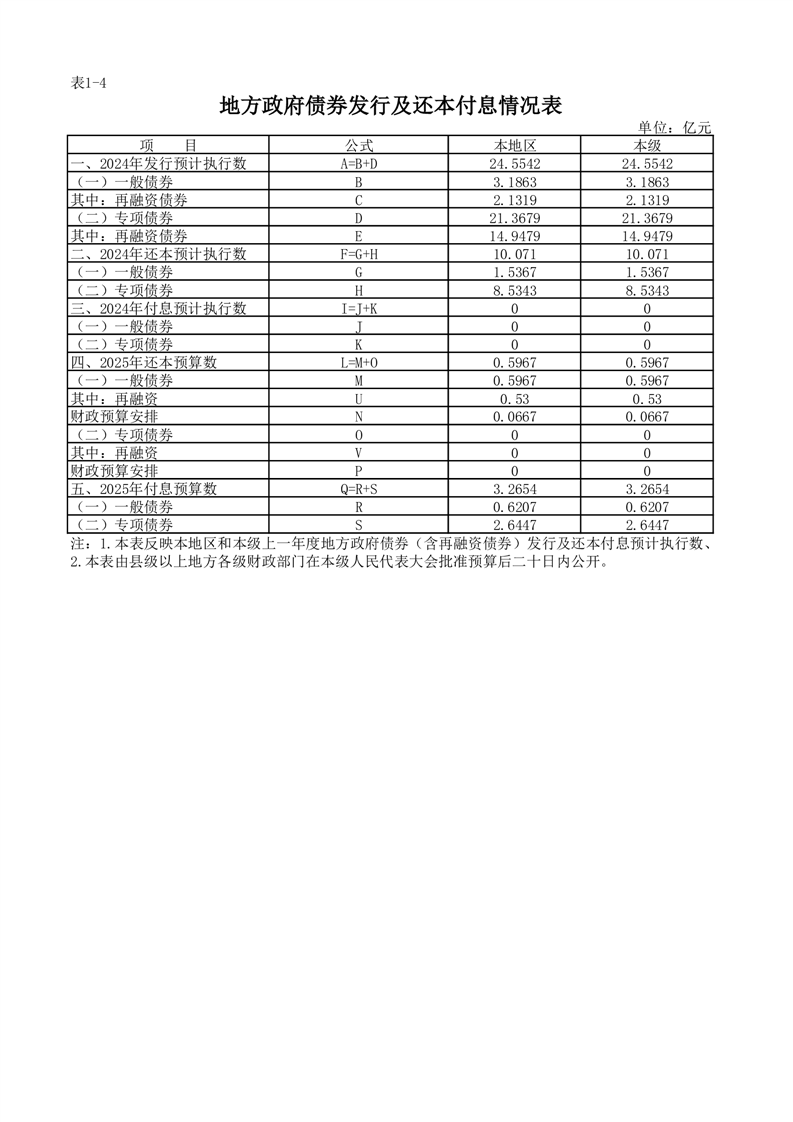 表1-4

地方政府债券发行及还本付息情况表

单位：亿元

| 项　　目 | 公式 | 本地区 | 本级 |
|---|---|---|---|
| 一、2024年发行预计执行数 | A=B+D | 24.5542 | 24.5542 |
| （一）一般债券 | B | 3.1863 | 3.1863 |
| 其中：再融资债券 | C | 2.1319 | 2.1319 |
| （二）专项债券 | D | 21.3679 | 21.3679 |
| 其中：再融资债券 | E | 14.9479 | 14.9479 |
| 二、2024年还本预计执行数 | F=G+H | 10.071 | 10.071 |
| （一）一般债券 | G | 1.5367 | 1.5367 |
| （二）专项债券 | H | 8.5343 | 8.5343 |
| 三、2024年付息预计执行数 | I=J+K | 0 | 0 |
| （一）一般债券 | J | 0 | 0 |
| （二）专项债券 | K | 0 | 0 |
| 四、2025年还本预算数 | L=M+O | 0.5967 | 0.5967 |
| （一）一般债券 | M | 0.5967 | 0.5967 |
| 其中：再融资 | U | 0.53 | 0.53 |
| 财政预算安排 | N | 0.0667 | 0.0667 |
| （二）专项债券 | O | 0 | 0 |
| 其中：再融资 | V | 0 | 0 |
| 财政预算安排 | P | 0 | 0 |
| 五、2025年付息预算数 | Q=R+S | 3.2654 | 3.2654 |
| （一）一般债券 | R | 0.6207 | 0.6207 |
| （二）专项债券 | S | 2.6447 | 2.6447 |

注：1.本表反映本地区和本级上一年度地方政府债券（含再融资债券）发行及还本付息预计执行数、
2.本表由县级以上地方各级财政部门在本级人民代表大会批准预算后二十日内公开。